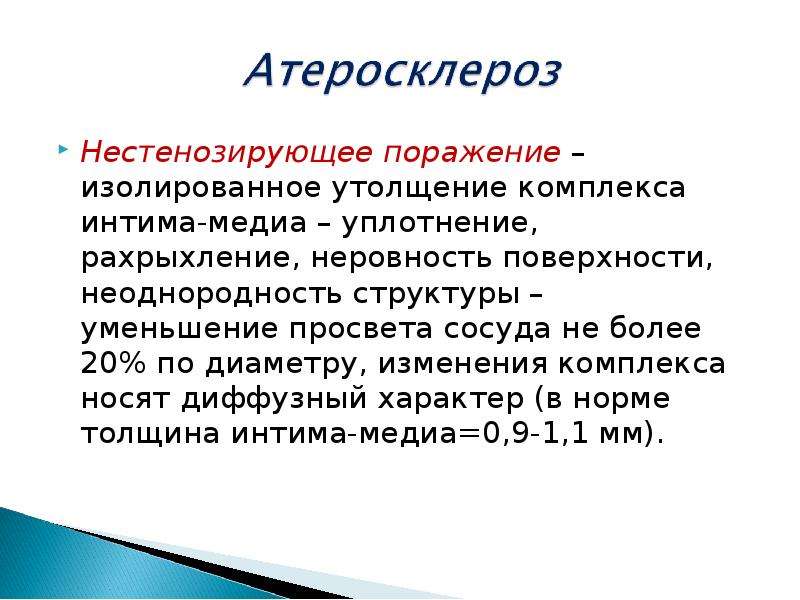 Атеросклероз

Нестенозирующее поражение – изолированное утолщение комплекса интима-медиа – уплотнение, рахрыхление, неровность поверхности, неоднородность структуры – уменьшение просвета сосуда не более 20% по диаметру, изменения комплекса носят диффузный характер (в норме толщина интима-медиа=0,9-1,1 мм).